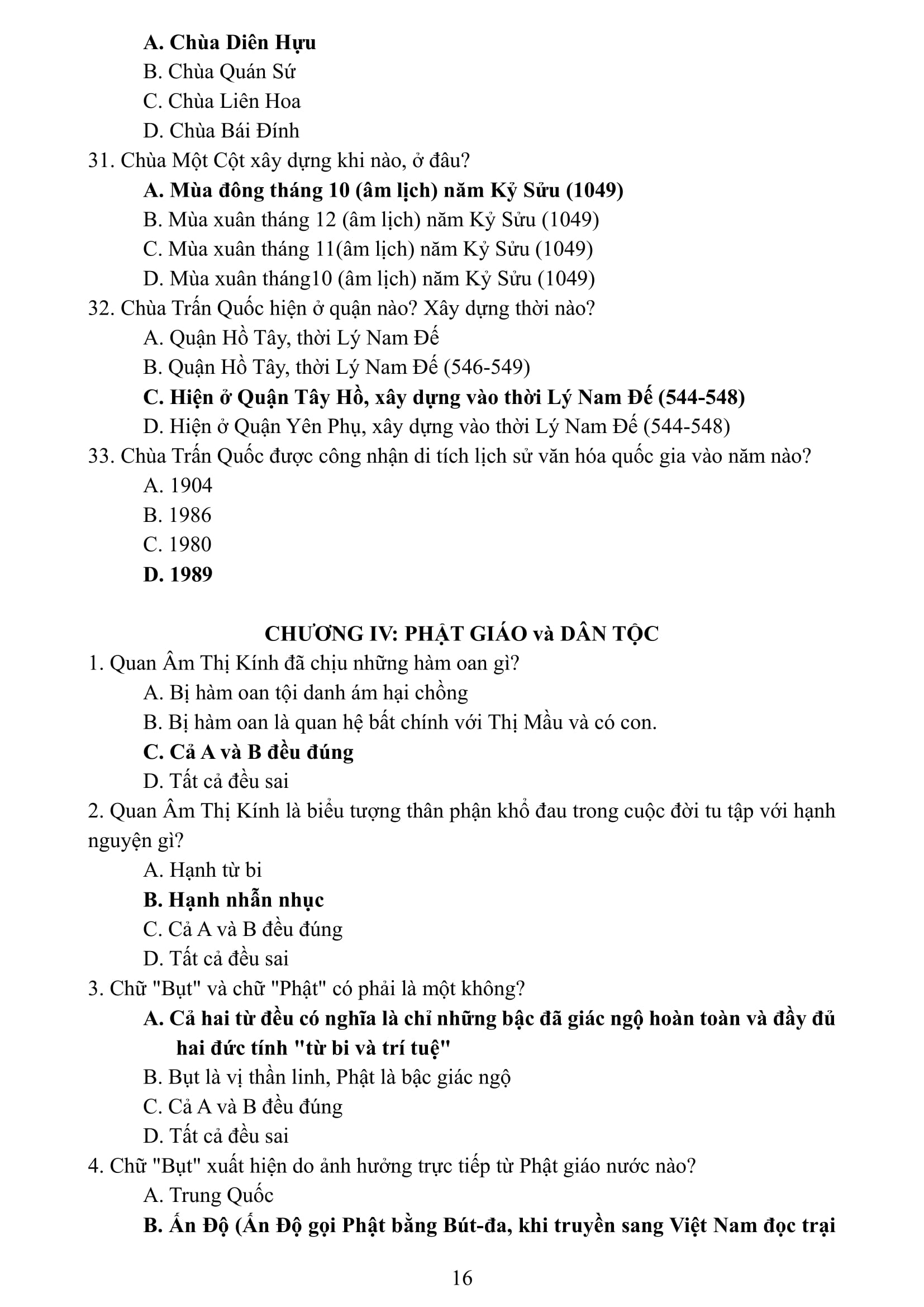 A. Chùa Diên Hựu
B. Chùa Quán Sứ
C. Chùa Liên Hoa
D. Chùa Bái Đính
31. Chùa Một Cột xây dựng khi nào, ở đâu?
A. Mùa đông tháng 10 (âm lịch) năm Kỷ Sửu (1049)
B. Mùa xuân tháng 12 (âm lịch) năm Kỷ Sửu (1049)
C. Mùa xuân tháng 11(âm lịch) năm Kỷ Sửu (1049)
D. Mùa xuân tháng10 (âm lịch) năm Kỷ Sửu (1049)
32. Chùa Trấn Quốc hiện ở quận nào? Xây dựng thời nào?
A. Quận Hồ Tây, thời Lý Nam Đế
B. Quận Hồ Tây, thời Lý Nam Đế (546-549)
C. Hiện ở Quận Tây Hồ, xây dựng vào thời Lý Nam Đế (544-548)
D. Hiện ở Quận Yên Phụ, xây dựng vào thời Lý Nam Đế (544-548)
33. Chùa Trấn Quốc được công nhận di tích lịch sử văn hóa quốc gia vào năm nào?
A. 1904
B. 1986
C. 1980
D. 1989

CHƯƠNG IV: PHẬT GIÁO và DÂN TỘC
1. Quan Âm Thị Kính đã chịu những hàm oan gì?
A. Bị hàm oan tội danh ám hại chồng
B. Bị hàm oan là quan hệ bất chính với Thị Mầu và có con.
C. Cả A và B đều đúng
D. Tất cả đều sai
2. Quan Âm Thị Kính là biểu tượng thân phận khổ đau trong cuộc đời tu tập với hạnh nguyện gì?
A. Hạnh từ bi
B. Hạnh nhẫn nhục
C. Cả A và B đều đúng
D. Tất cả đều sai
3. Chữ "Bụt" và chữ "Phật" có phải là một không?
A. Cả hai từ đều có nghĩa là chỉ những bậc đã giác ngộ hoàn toàn và đầy đủ hai đức tính "từ bi và trí tuệ"
B. Bụt là vị thần linh, Phật là bậc giác ngộ
C. Cả A và B đều đúng
D. Tất cả đều sai
4. Chữ "Bụt" xuất hiện do ảnh hưởng trực tiếp từ Phật giáo nước nào?
A. Trung Quốc
B. Ấn Độ (Ấn Độ gọi Phật bằng Bút-đa, khi truyền sang Việt Nam đọc trại

16